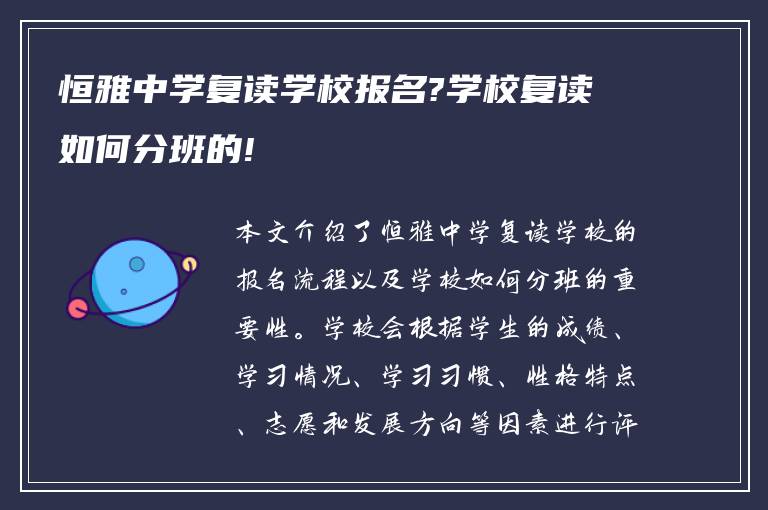 恒雅中学复读学校报名?学校复读如何分班的!

本文介绍了恒雅中学复读学校的报名流程以及学校如何分班的重要性。学校会根据学生的成绩、学习情况、学习习惯、性格特点、志愿和发展方向等因素进行评